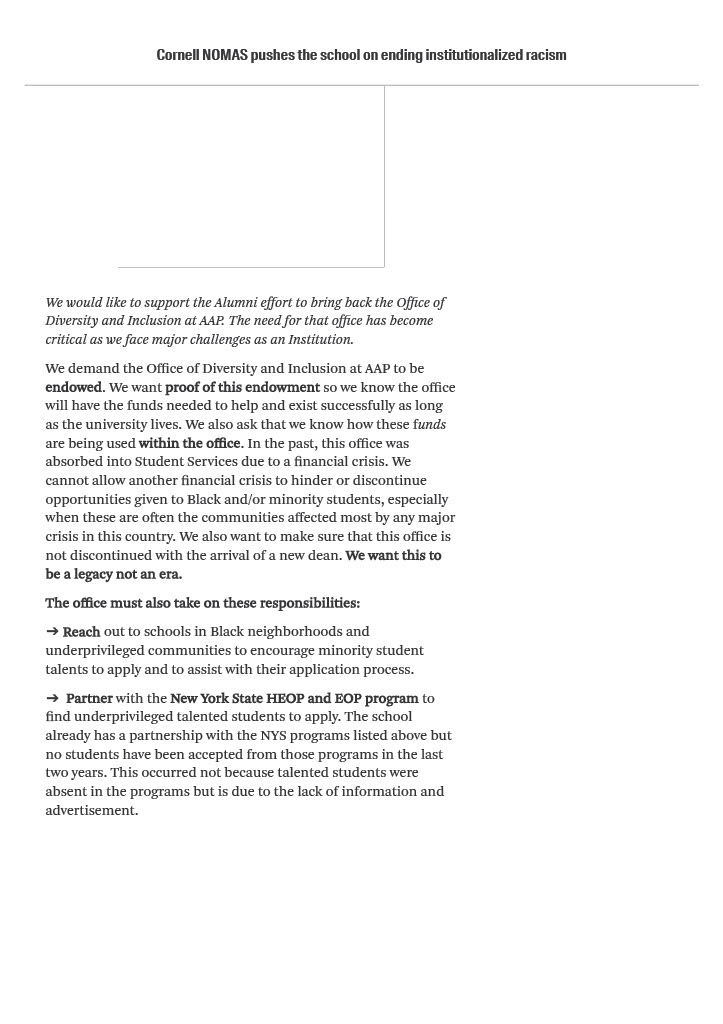 Cornell NOMAS pushes the school on ending institutionalized racism

We would like to support the Alumni effort to bring back the Office of Diversity and Inclusion at AAP. The need for that office has become critical as we face major challenges as an Institution.

We demand the Office of Diversity and Inclusion at AAP to be endowed. We want proof of this endowment so we know the office will have the funds needed to help and exist successfully as long as the university lives. We also ask that we know how these funds are being used within the office. In the past, this office was absorbed into Student Services due to a financial crisis. We cannot allow another financial crisis to hinder or discontinue opportunities given to Black and/or minority students, especially when these are often the communities affected most by any major crisis in this country. We also want to make sure that this office is not discontinued with the arrival of a new dean. We want this to be a legacy not an era.

The office must also take on these responsibilities:

➔ Reach out to schools in Black neighborhoods and underprivileged communities to encourage minority student talents to apply and to assist with their application process.

➔ Partner with the New York State HEOP and EOP program to find underprivileged talented students to apply. The school already has a partnership with the NYS programs listed above but no students have been accepted from those programs in the last two years. This occurred not because talented students were absent in the programs but is due to the lack of information and advertisement.